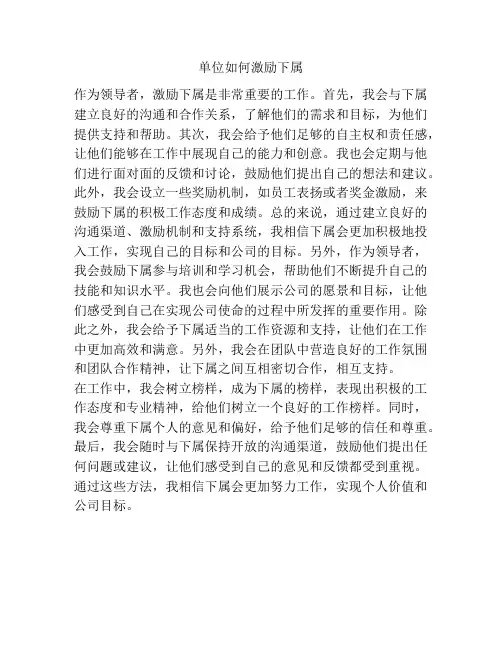 单位如何激励下属

作为领导者，激励下属是非常重要的工作。首先，我会与下属建立良好的沟通和合作关系，了解他们的需求和目标，为他们提供支持和帮助。其次，我会给予他们足够的自主权和责任感，让他们能够在工作中展现自己的能力和创意。我也会定期与他们进行面对面的反馈和讨论，鼓励他们提出自己的想法和建议。此外，我会设立一些奖励机制，如员工表扬或者奖金激励，来鼓励下属的积极工作态度和成绩。总的来说，通过建立良好的沟通渠道、激励机制和支持系统，我相信下属会更加积极地投入工作，实现自己的目标和公司的目标。另外，作为领导者，我会鼓励下属参与培训和学习机会，帮助他们不断提升自己的技能和知识水平。我也会向他们展示公司的愿景和目标，让他们感受到自己在实现公司使命的过程中所发挥的重要作用。除此之外，我会给予下属适当的工作资源和支持，让他们在工作中更加高效和满意。另外，我会在团队中营造良好的工作氛围和团队合作精神，让下属之间互相密切合作，相互支持。
在工作中，我会树立榜样，成为下属的榜样，表现出积极的工作态度和专业精神，给他们树立一个良好的工作榜样。同时，我会尊重下属个人的意见和偏好，给予他们足够的信任和尊重。最后，我会随时与下属保持开放的沟通渠道，鼓励他们提出任何问题或建议，让他们感受到自己的意见和反馈都受到重视。通过这些方法，我相信下属会更加努力工作，实现个人价值和公司目标。